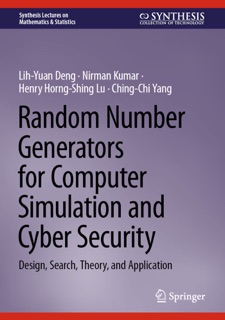 Synthesis Lectures on Mathematics & Statistics

SYNTHESIS
COLLECTION OF TECHNOLOGY

Lih-Yuan Deng · Nirman Kumar · Henry Horng-Shing Lu · Ching-Chi Yang

Random Number Generators for Computer Simulation and Cyber Security

Design, Search, Theory, and Application

Springer